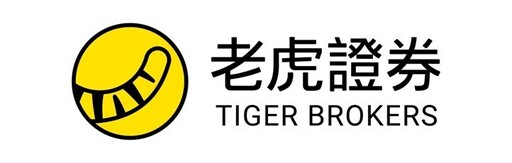 老虎證券
TIGER BROKERS